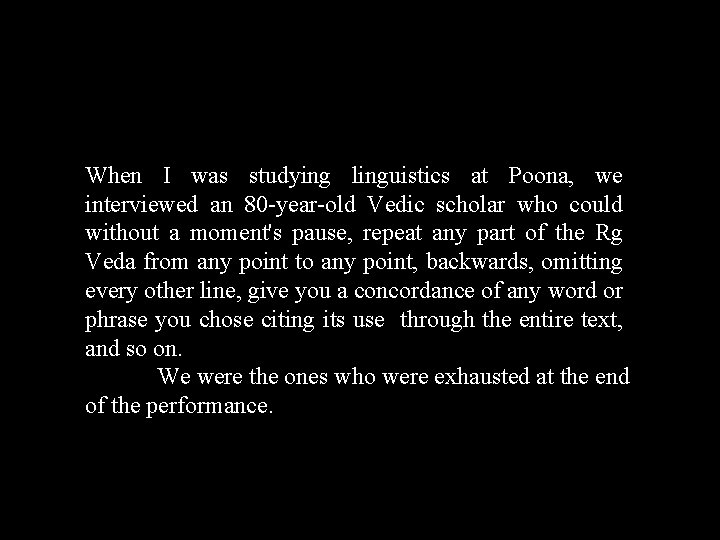 When I was studying linguistics at Poona, we interviewed an 80-year-old Vedic scholar who could without a moment's pause, repeat any part of the Rg Veda from any point to any point, backwards, omitting every other line, give you a concordance of any word or phrase you chose citing its use through the entire text, and so on.

We were the ones who were exhausted at the end of the performance.